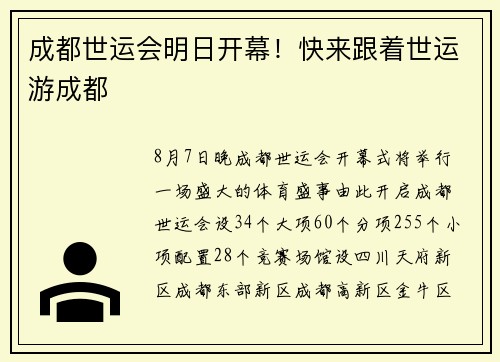 成都世运会明日开幕！快来跟着世运游成都

8月7日晚成都世运会开幕式将举行一场盛大的体育盛事由此开启成都世运会设34个大项60个分项255个小项配置28个竞赛场馆设四川天府新区成都东部新区成都高新区金牛区